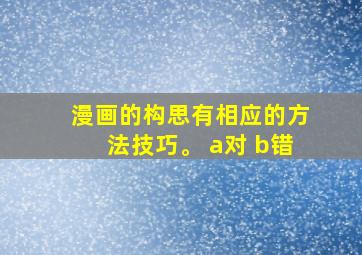 漫画的构思有相应的方法技巧。 a对 b错